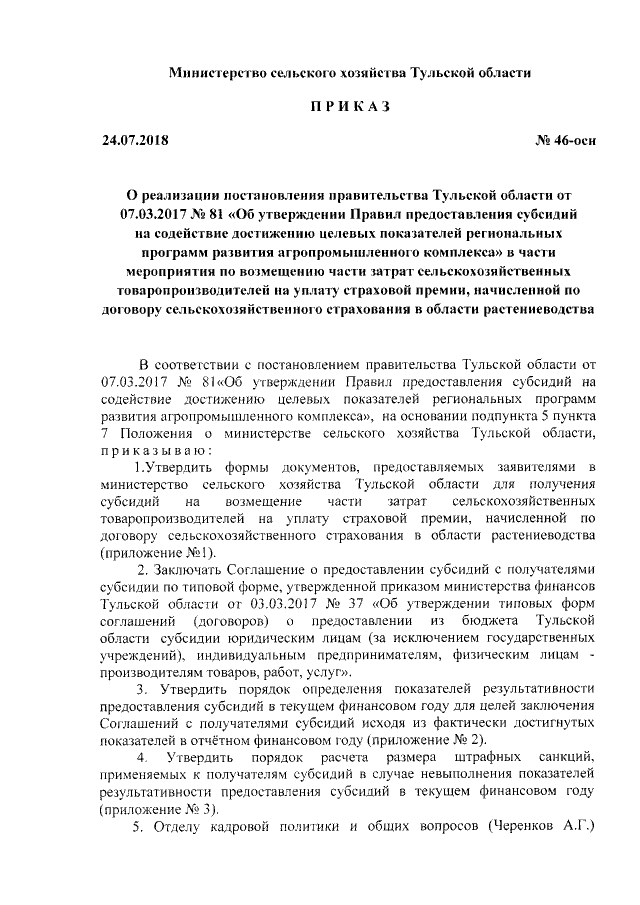 Министерство сельского хозяйства Тульской области

П Р И К А З

24.07.2018

№ 46-осн

О реализации постановления правительства Тульской области от 07.03.2017 № 81 «Об утверждении Правил предоставления субсидий на содействие достижению целевых показателей региональных программ развития агропромышленного комплекса» в части мероприятия по возмещению части затрат сельскохозяйственных товаропроизводителей на уплату страховой премии, начисленной по договору сельскохозяйственного страхования в области растениеводства

В соответствии с постановлением правительства Тульской области от 07.03.2017 № 81«Об утверждении Правил предоставления субсидий на содействие достижению целевых показателей региональных программ развития агропромышленного комплекса», на основании подпункта 5 пункта 7 Положения о министерстве сельского хозяйства Тульской области, п р и к а з ы в а ю :

1.Утвердить формы документов, предоставляемых заявителями в министерство сельского хозяйства Тульской области для получения субсидий на возмещение части затрат сельскохозяйственных товаропроизводителей на уплату страховой премии, начисленной по договору сельскохозяйственного страхования в области растениеводства (приложение №1).

2. Заключать Соглашение о предоставлении субсидий с получателями субсидии по типовой форме, утвержденной приказом министерства финансов Тульской области от 03.03.2017 № 37 «Об утверждении типовых форм соглашений (договоров) о предоставлении из бюджета Тульской области субсидии юридическим лицам (за исключением государственных учреждений), индивидуальным предпринимателям, физическим лицам - производителям товаров, работ, услуг».

3. Утвердить порядок определения показателей результативности предоставления субсидий в текущем финансовом году для целей заключения Соглашений с получателями субсидий исходя из фактически достигнутых показателей в отчётном финансовом году (приложение № 2).

4. Утвердить порядок расчета размера штрафных санкций, применяемых к получателям субсидий в случае невыполнения показателей результативности предоставления субсидий в текущем финансовом году (приложение № 3).

5. Отделу кадровой политики и общих вопросов (Черенков А.Г.)